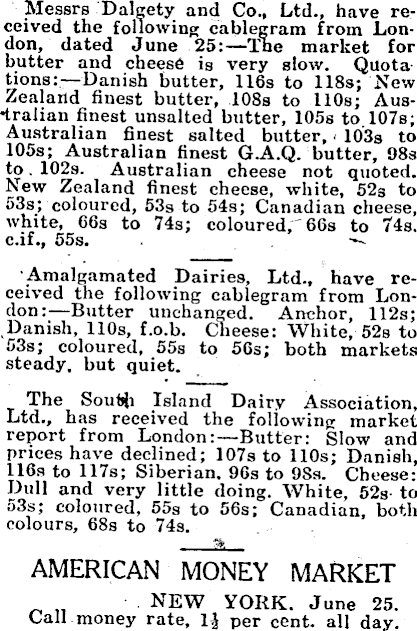 Messrs Dalgety and Co., Ltd., have received the following cablegram from London, dated June 25:—The market for butter and cheese is very slow. Quotations:—Danish butter, 116s to 118s; New Zealand finest butter, 108s to 110s; Australian finest unsalted butter, 105s to 107s; Australian finest salted butter, 103s to 105s; Australian finest G.A.Q. butter, 98s to 102s. Australian cheese not quoted. New Zealand finest cheese, white, 52s to 53s; coloured, 53s to 54s; Canadian cheese, white, 66s to 74s; coloured, 66s to 74s. c.if., 55s.

Amalgamated Dairies, Ltd., have received the following cablegram from London:—Butter unchanged. Anchor, 112s; Danish, 110s, f.o.b. Cheese: White, 52s to 53s; coloured, 55s to 56s; both markets steady, but quiet.

The South Island Dairy Association, Ltd., has received the following market report from London:—Butter: Slow and prices have declined; 107s to 110s; Danish, 116s to 117s; Siberian, 96s to 98s. Cheese: Dull and very little doing. White, 52s to 53s; coloured, 55s to 56s; Canadian, both colours, 68s to 74s.

AMERICAN MONEY MARKET

NEW YORK. June 25.

Call money rate, $1\frac{1}{2}$ per cent. all day.